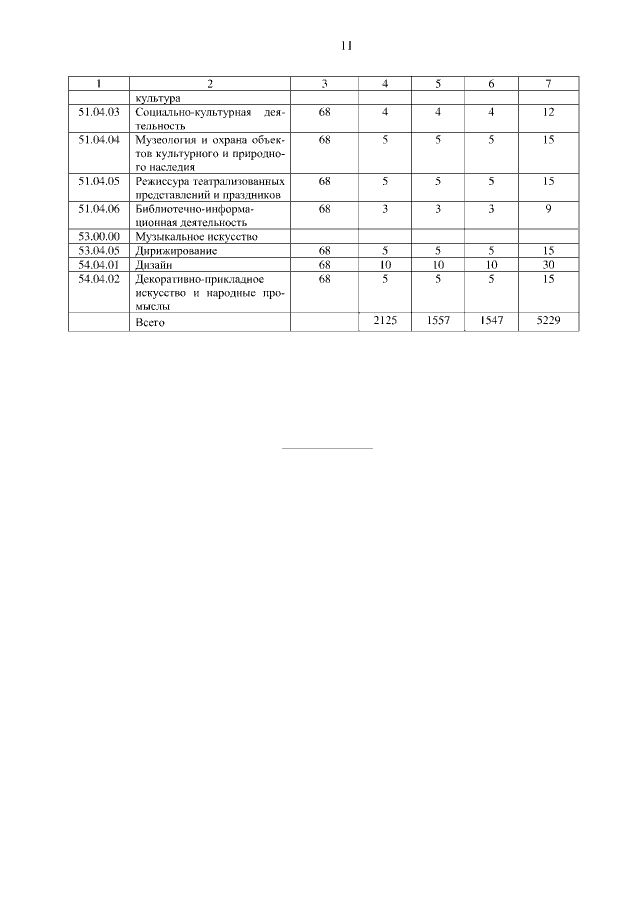 11

| 1 | 2 | 3 | 4 | 5 | 6 | 7 |
|---|---|---|---|---|---|---|
| | культура | | | | | |
| 51.04.03 | Социально-культурная деятельность | 68 | 4 | 4 | 4 | 12 |
| 51.04.04 | Музеология и охрана объектов культурного и природного наследия | 68 | 5 | 5 | 5 | 15 |
| 51.04.05 | Режиссура театрализованных представлений и праздников | 68 | 5 | 5 | 5 | 15 |
| 51.04.06 | Библиотечно-информационная деятельность | 68 | 3 | 3 | 3 | 9 |
| 53.00.00 | Музыкальное искусство | | | | | |
| 53.04.05 | Дирижирование | 68 | 5 | 5 | 5 | 15 |
| 54.04.01 | Дизайн | 68 | 10 | 10 | 10 | 30 |
| 54.04.02 | Декоративно-прикладное искусство и народные промыслы | 68 | 5 | 5 | 5 | 15 |
| | Всего | | 2125 | 1557 | 1547 | 5229 |